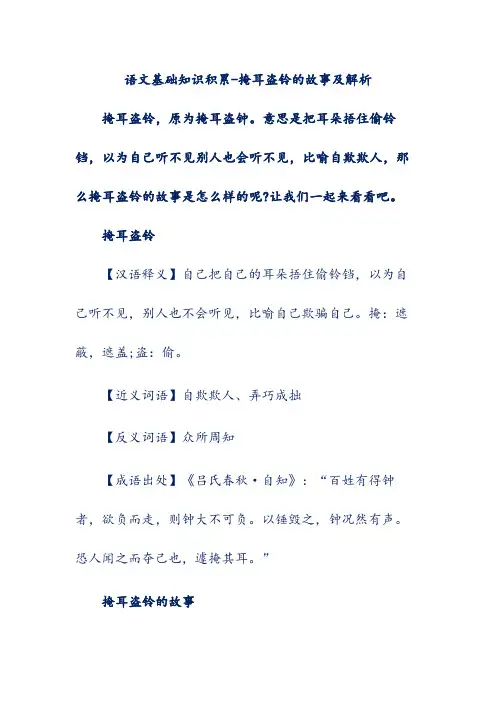 语文基础知识积累-掩耳盗铃的故事及解析

掩耳盗铃，原为掩耳盗钟。意思是把耳朵捂住偷铃铛，以为自己听不见别人也会听不见，比喻自欺欺人，那么掩耳盗铃的故事是怎么样的呢?让我们一起来看看吧。

掩耳盗铃

【汉语释义】自己把自己的耳朵捂住偷铃铛，以为自己听不见，别人也不会听见，比喻自己欺骗自己。掩：遮蔽，遮盖;盗：偷。

【近义词语】自欺欺人、弄巧成拙

【反义词语】众所周知

【成语出处】《吕氏春秋·自知》：“百姓有得钟者，欲负而走，则钟大不可负。以锤毁之，钟况然有声。恐人闻之而夺己也，遽掩其耳。”

掩耳盗铃的故事